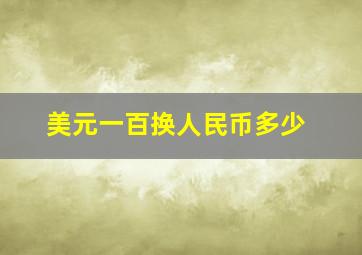 美元一百换人民币多少